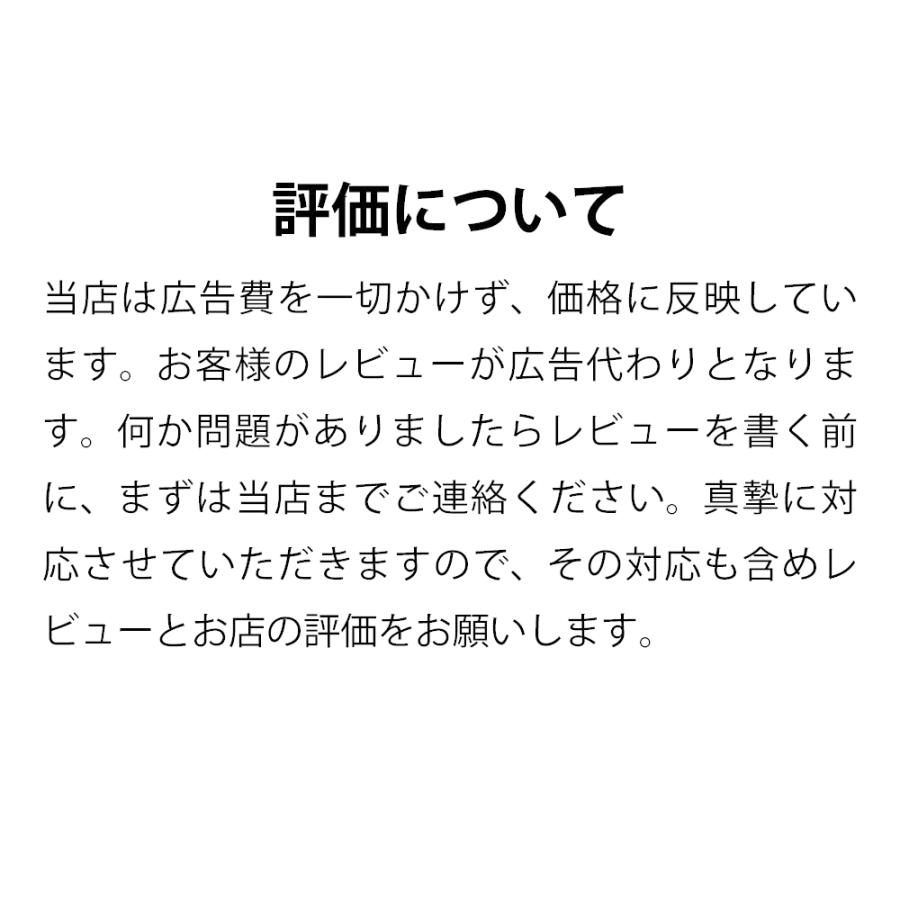 評価について

当店は広告費を一切かけず、価格に反映しています。お客様のレビューが広告代わりとなります。何か問題がありましたらレビューを書く前に、まずは当店までご連絡ください。真摯に対応させていただきますので、その対応も含めレビューとお店の評価をお願いします。